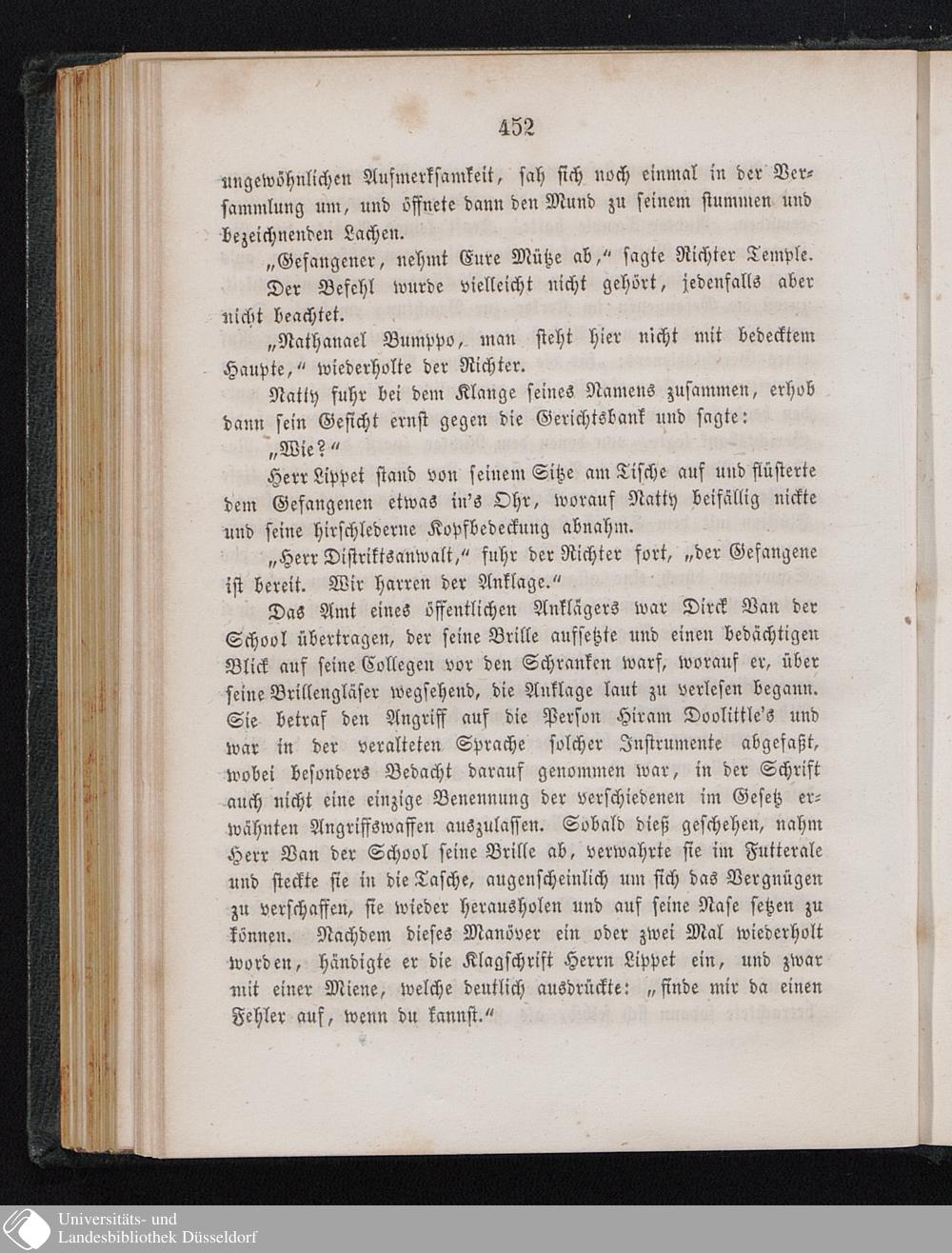 452

ungewöhnlichen Aufmerksamkeit, sah sich noch einmal in der Versammlung um, und öffnete dann den Mund zu seinem stummen und bezeichnenden Lachen.

„Gefangener, nehmt Eure Mütze ab,“ sagte Richter Temple.

Der Befehl wurde vielleicht nicht gehört, jedenfalls aber nicht beachtet.

„Nathanael Bumppo, man steht hier nicht mit bedecktem Haupte,“ wiederholte der Richter.

Natty fuhr bei dem Klange seines Namens zusammen, erhob dann sein Gesicht ernst gegen die Gerichtsbank und sagte:

„Wie?“

Herr Lippet stand von seinem Sitze am Tische auf und flüsterte dem Gefangenen etwas in's Ohr, worauf Natty beifällig nickte und seine hirschlederne Kopfbedeckung abnahm.

„Herr Distriktsanwalt,“ fuhr der Richter fort, „der Gefangene ist bereit. Wir harren der Anklage.“

Das Amt eines öffentlichen Anklägers war Dirck Van der School übertragen, der seine Brille aufsetzte und einen bedächtigen Blick auf seine Collegen vor den Schranken warf, worauf er, über seine Brillengläser wegsehend, die Anklage laut zu verlesen begann. Sie betraf den Angriff auf die Person Hiram Doolittle's und war in der veralteten Sprache solcher Instrumente abgefaßt, wobei besonders Bedacht darauf genommen war, in der Schrift auch nicht eine einzige Benennung der verschiedenen im Gesetz erwähnten Angriffswaffen auszulassen. Sobald dieß geschehen, nahm Herr Van der School seine Brille ab, verwahrte sie im Futterale und steckte sie in die Tasche, augenscheinlich um sich das Vergnügen zu verschaffen, sie wieder herausholen und auf seine Nase setzen zu können. Nachdem dieses Manöver ein oder zwei Mal wiederholt worden, händigte er die Klagschrift Herrn Lippet ein, und zwar mit einer Miene, welche deutlich ausdrückte: „finde mir da einen Fehler auf, wenn du kannst.“

Universitäts- und
Landesbibliothek Düsseldorf